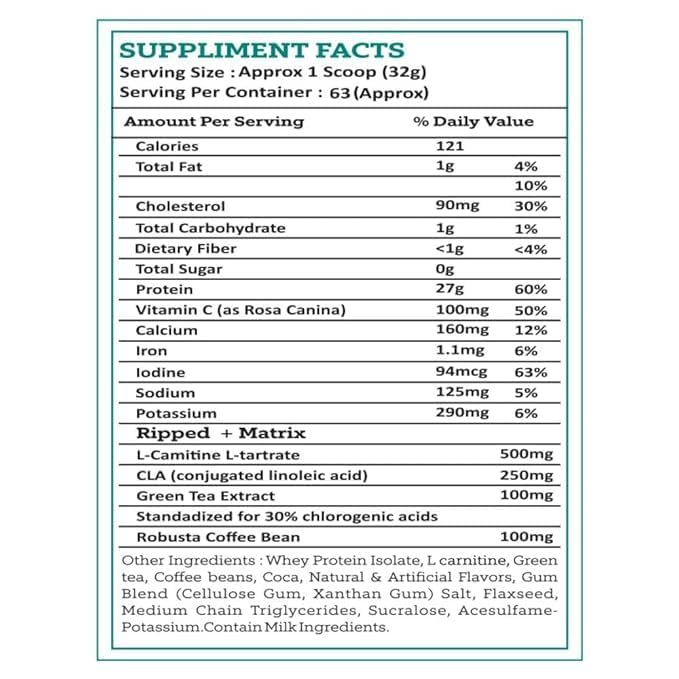 SUPPLIMENT FACTS
Serving Size : Approx 1 Scoop (32g)
Serving Per Container : 63 (Approx)

| Amount Per Serving | % Daily Value | |
|---|---|---|
| Calories | 121 | |
| Total Fat | 1g | 4% |
| | | 10% |
| Cholesterol | 90mg | 30% |
| Total Carbohydrate | 1g | 1% |
| Dietary Fiber | <1g | <4% |
| Total Sugar | 0g | |
| Protein | 27g | 60% |
| Vitamin C (as Rosa Canina) | 100mg | 50% |
| Calcium | 160mg | 12% |
| Iron | 1.1mg | 6% |
| Iodine | 94mcg | 63% |
| Sodium | 125mg | 5% |
| Potassium | 290mg | 6% |
| Ripped + Matrix | | |
| L-Camitine L-tartrate | | 500mg |
| CLA (conjugated linoleic acid) | | 250mg |
| Green Tea Extract | | 100mg |
| Standadized for 30% chlorogenic acids | | |
| Robusta Coffee Bean | | 100mg |

Other Ingredients : Whey Protein Isolate, L carnitine, Green tea, Coffee beans, Coca, Natural & Artificial Flavors, Gum Blend (Cellulose Gum, Xanthan Gum) Salt, Flaxseed, Medium Chain Triglycerides, Sucralose, Acesulfame-Potassium.Contain Milk Ingredients.